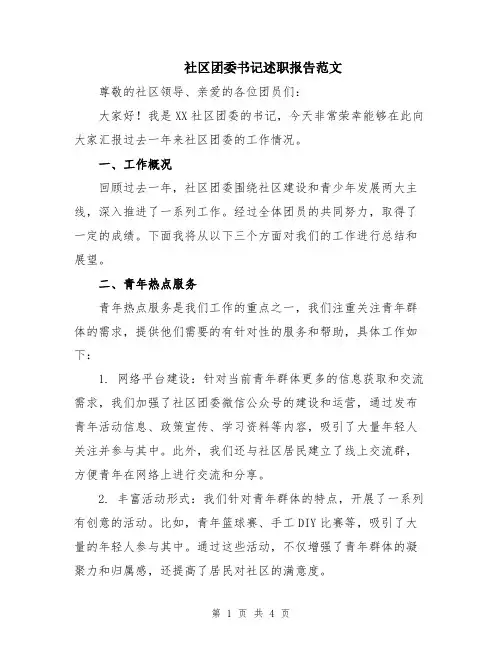 社区团委书记述职报告范文

尊敬的社区领导、亲爱的各位团员们：

大家好！我是XX社区团委的书记，今天非常荣幸能够在此向大家汇报过去一年来社区团委的工作情况。

一、工作概况

回顾过去一年，社区团委围绕社区建设和青少年发展两大主线，深入推进了一系列工作。经过全体团员的共同努力，取得了一定的成绩。下面我将从以下三个方面对我们的工作进行总结和展望。

二、青年热点服务

青年热点服务是我们工作的重点之一，我们注重关注青年群体的需求，提供他们需要的有针对性的服务和帮助，具体工作如下：

1. 网络平台建设：针对当前青年群体更多的信息获取和交流需求，我们加强了社区团委微信公众号的建设和运营，通过发布青年活动信息、政策宣传、学习资料等内容，吸引了大量年轻人关注并参与其中。此外，我们还与社区居民建立了线上交流群，方便青年在网络上进行交流和分享。

2. 丰富活动形式：我们针对青年群体的特点，开展了一系列有创意的活动。比如，青年篮球赛、手工DIY比赛等，吸引了大量的年轻人参与其中。通过这些活动，不仅增强了青年群体的凝聚力和归属感，还提高了居民对社区的满意度。

第 1 页 共 4 页